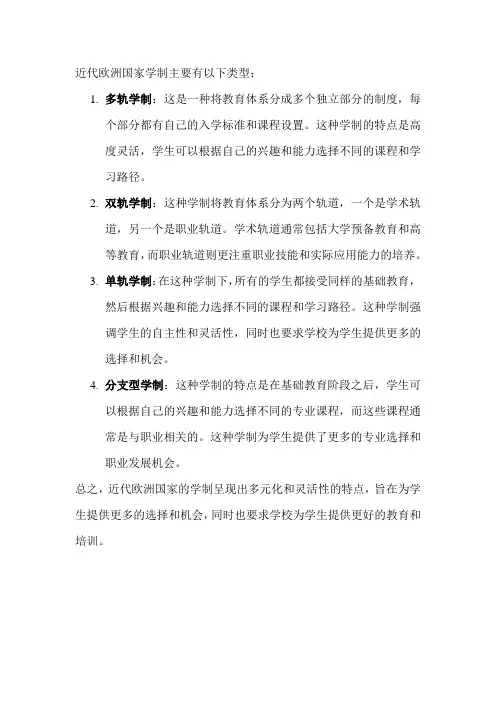 近代欧洲国家学制主要有以下类型：

1. 多轨学制：这是一种将教育体系分成多个独立部分的制度，每个部分都有自己的入学标准和课程设置。这种学制的特点是高度灵活，学生可以根据自己的兴趣和能力选择不同的课程和学习路径。

2. 双轨学制：这种学制将教育体系分为两个轨道，一个是学术轨道，另一个是职业轨道。学术轨道通常包括大学预备教育和高等教育，而职业轨道则更注重职业技能和实际应用能力的培养。

3. 单轨学制：在这种学制下，所有的学生都接受同样的基础教育，然后根据兴趣和能力选择不同的课程和学习路径。这种学制强调学生的自主性和灵活性，同时也要求学校为学生提供更多的选择和机会。

4. 分支型学制：这种学制的特点是在基础教育阶段之后，学生可以根据自己的兴趣和能力选择不同的专业课程，而这些课程通常是与职业相关的。这种学制为学生提供了更多的专业选择和职业发展机会。

总之，近代欧洲国家的学制呈现出多元化和灵活性的特点，旨在为学生提供更多的选择和机会，同时也要求学校为学生提供更好的教育和培训。